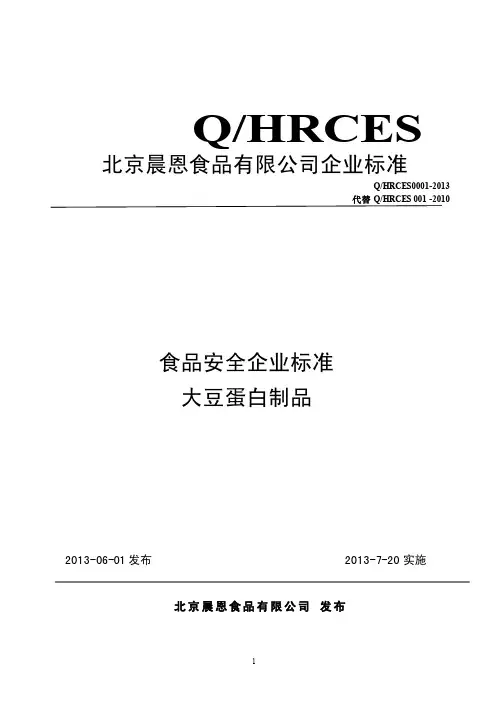 Q/HRCES
北京晨恩食品有限公司企业标准

Q/HRCES0001-2013
代替 Q/HRCES 001 -2010

食品安全企业标准
大豆蛋白制品

2013-06-01 发布

2013-7-20 实施

北京晨恩食品有限公司 发布

1